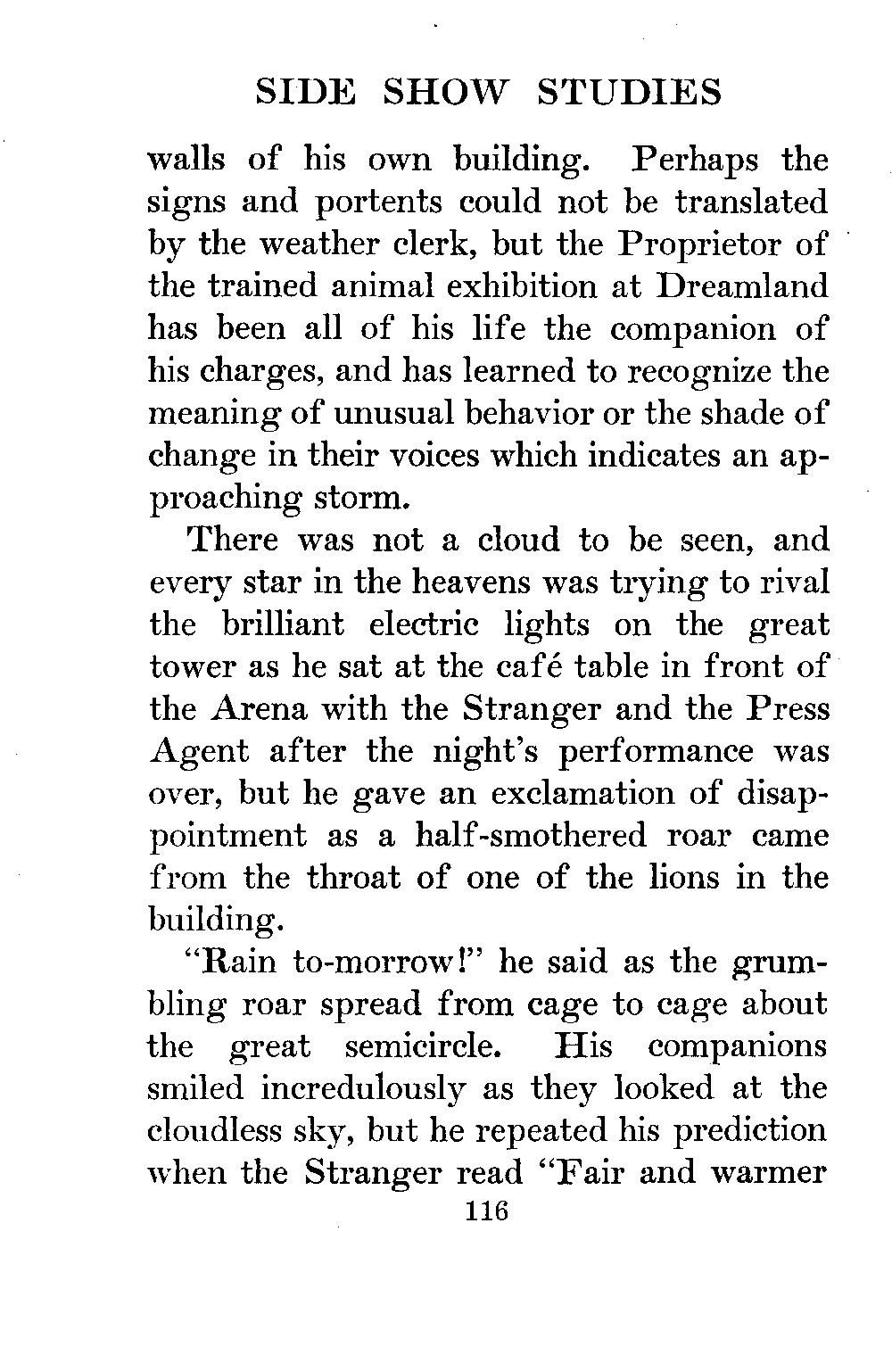 SIDE SHOW STUDIES

walls of his own building. Perhaps the signs and portents could not be translated by the weather clerk, but the Proprietor of the trained animal exhibition at Dreamland has been all of his life the companion of his charges, and has learned to recognize the meaning of unusual behavior or the shade of change in their voices which indicates an approaching storm.

There was not a cloud to be seen, and every star in the heavens was trying to rival the brilliant electric lights on the great tower as he sat at the café table in front of the Arena with the Stranger and the Press Agent after the night's performance was over, but he gave an exclamation of disappointment as a half-smothered roar came from the throat of one of the lions in the building.

"Rain to-morrow!" he said as the grumbling roar spread from cage to cage about the great semicircle. His companions smiled incredulously as they looked at the cloudless sky, but he repeated his prediction when the Stranger read "Fair and warmer

116